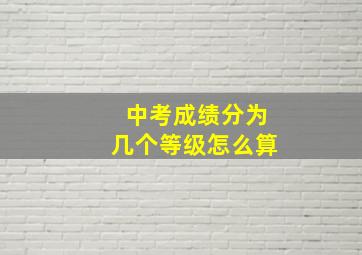 中考成绩分为
几个等级怎么算